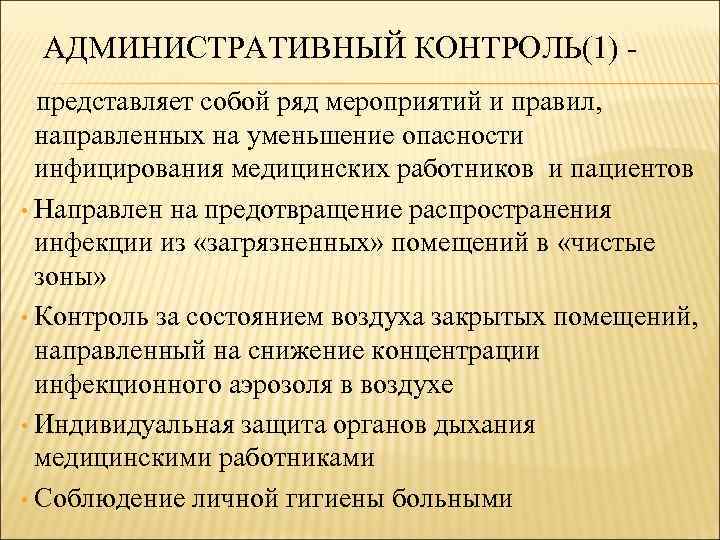 АДМИНИСТРАТИВНЫЙ КОНТРОЛЬ(1) -

представляет собой ряд мероприятий и правил, направленных на уменьшение опасности инфицирования медицинских работников и пациентов

• Направлен на предотвращение распространения инфекции из «загрязненных» помещений в «чистые зоны»

• Контроль за состоянием воздуха закрытых помещений, направленный на снижение концентрации инфекционного аэрозоля в воздухе

• Индивидуальная защита органов дыхания медицинскими работниками

• Соблюдение личной гигиены больными